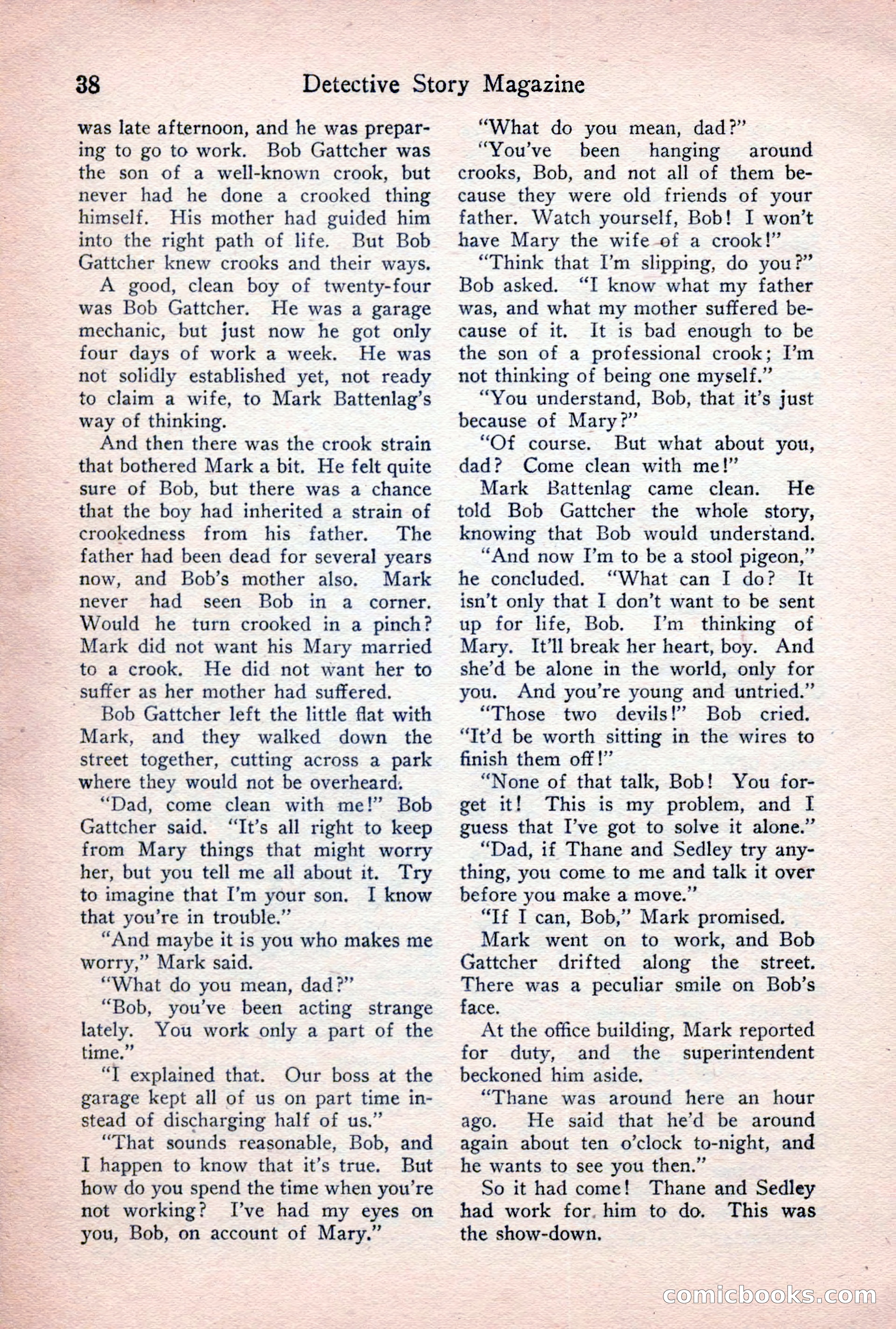 38 Detective Story Magazine

was late afternoon, and he was preparing to go to work. Bob Gattcher was the son of a well-known crook, but never had he done a crooked thing himself. His mother had guided him into the right path of life. But Bob Gattcher knew crooks and their ways.

A good, clean boy of twenty-four was Bob Gattcher. He was a garage mechanic, but just now he got only four days of work a week. He was not solidly established yet, not ready to claim a wife, to Mark Battenlag's way of thinking.

And then there was the crook strain that bothered Mark a bit. He felt quite sure of Bob, but there was a chance that the boy had inherited a strain of crookedness from his father. The father had been dead for several years now, and Bob's mother also. Mark never had seen Bob in a corner. Would he turn crooked in a pinch? Mark did not want his Mary married to a crook. He did not want her to suffer as her mother had suffered.

Bob Gattcher left the little flat with Mark, and they walked down the street together, cutting across a park where they would not be overheard.

"Dad, come clean with me!" Bob Gattcher said. "It's all right to keep from Mary things that might worry her, but you tell me all about it. Try to imagine that I'm your son. I know that you're in trouble."

"And maybe it is you who makes me worry," Mark said.

"What do you mean, dad?"

"Bob, you've been acting strange lately. You work only a part of the time."

"I explained that. Our boss at the garage kept all of us on part time instead of discharging half of us."

"That sounds reasonable, Bob, and I happen to know that it's true. But how do you spend the time when you're not working? I've had my eyes on you, Bob, on account of Mary."

"What do you mean, dad?"

"You've been hanging around crooks, Bob, and not all of them because they were old friends of your father. Watch yourself, Bob! I won't have Mary the wife of a crook!"

"Think that I'm slipping, do you?" Bob asked. "I know what my father was, and what my mother suffered because of it. It is bad enough to be the son of a professional crook; I'm not thinking of being one myself."

"You understand, Bob, that it's just because of Mary?"

"Of course. But what about you, dad? Come clean with me!"

Mark Battenlag came clean. He told Bob Gattcher the whole story, knowing that Bob would understand.

"And now I'm to be a stool pigeon," he concluded. "What can I do? It isn't only that I don't want to be sent up for life, Bob. I'm thinking of Mary. It'll break her heart, boy. And she'd be alone in the world, only for you. And you're young and untried."

"Those two devils!" Bob cried. "It'd be worth sitting in the wires to finish them off!"

"None of that talk, Bob! You forget it! This is my problem, and I guess that I've got to solve it alone."

"Dad, if Thane and Sedley try anything, you come to me and talk it over before you make a move."

"If I can, Bob," Mark promised.

Mark went on to work, and Bob Gattcher drifted along the street. There was a peculiar smile on Bob's face.

At the office building, Mark reported for duty, and the superintendent beckoned him aside.

"Thane was around here an hour ago. He said that he'd be around again about ten o'clock to-night, and he wants to see you then."

So it had come! Thane and Sedley had work for him to do. This was the show-down.

comicbooks.com